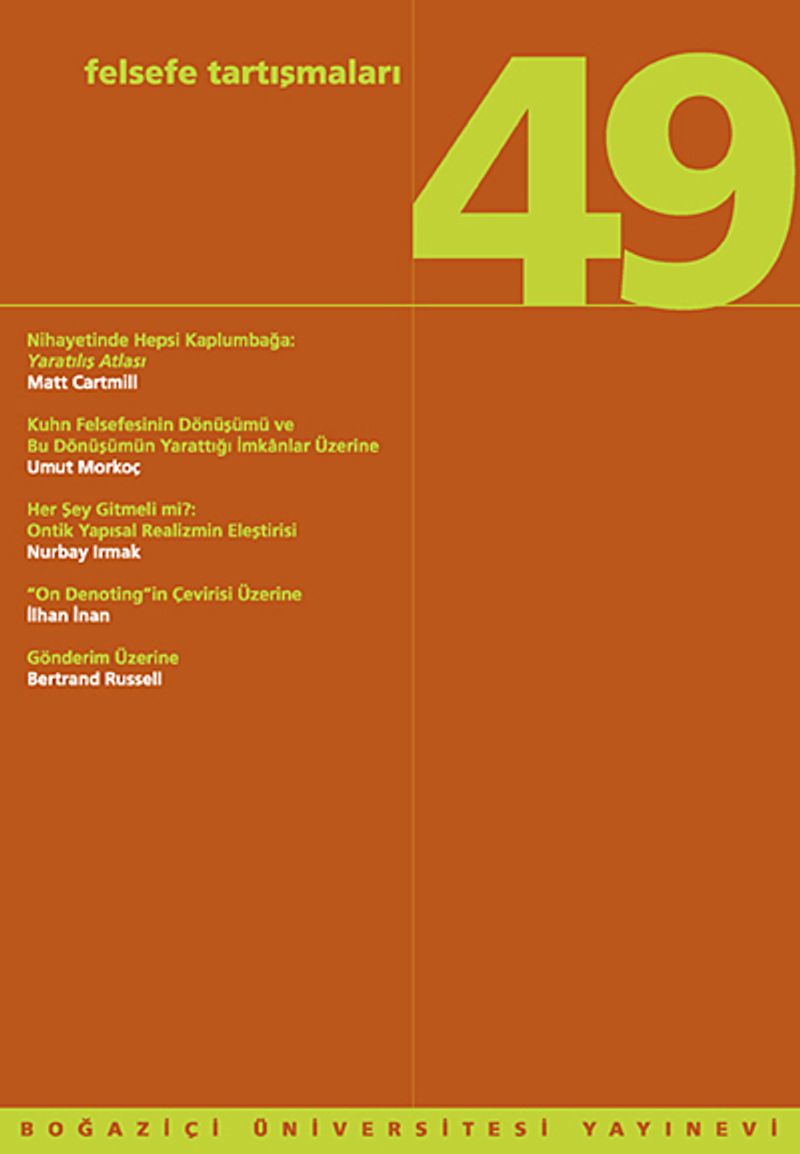 felsefe tartışmaları

49

Nihayetinde Hepsi Kaplumbağa:
Yaratılış Atlası
Matt Cartmill

Kuhn Felsefesinin Dönüşümü ve
Bu Dönüşümün Yarattığı İmkânlar Üzerine
Umut Morkoç

Her Şey Gitmeli mi?:
Ontik Yapısal Realizmin Eleştirisi
Nurbay Irmak

"On Denoting"in Çevirisi Üzerine
İlhan İnan

Gönderim Üzerine
Bertrand Russell

BOĞAZİÇİ ÜNİVERSİTESİ YAYINEVİ